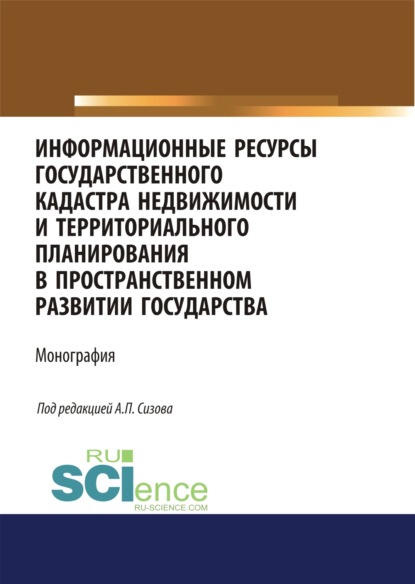 ИНФОРМАЦИОННЫЕ РЕСУРСЫ ГОСУДАРСТВЕННОГО КАДАСТРА НЕДВИЖИМОСТИ И ТЕРРИТОРИАЛЬНОГО ПЛАНИРОВАНИЯ В ПРОСТРАНСТВЕННОМ РАЗВИТИИ ГОСУДАРСТВА

Монография

Под редакцией А.П. Сизова

RU SCIence
RU-SCIENCE.COM